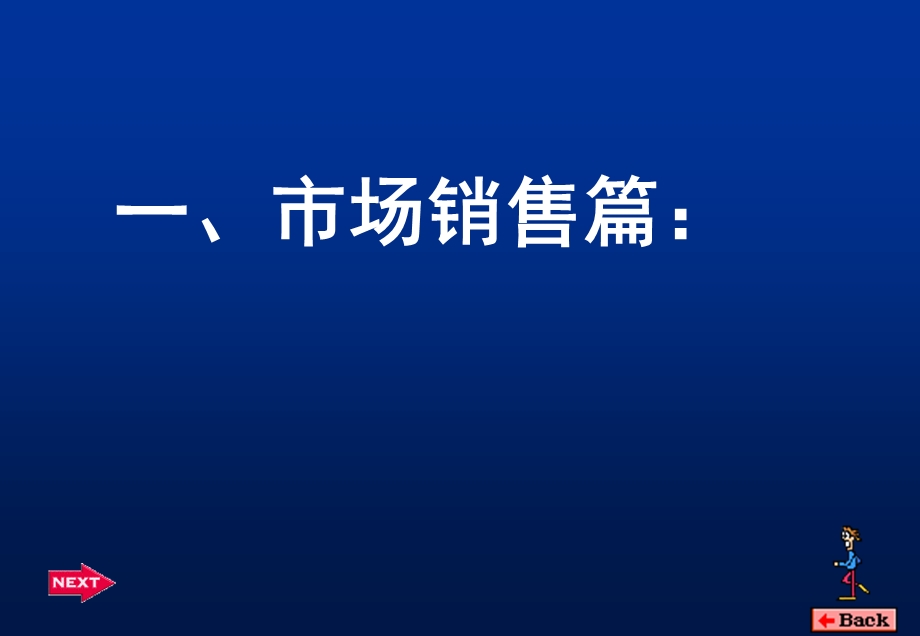 一、市场销售篇：

NEXT

Back